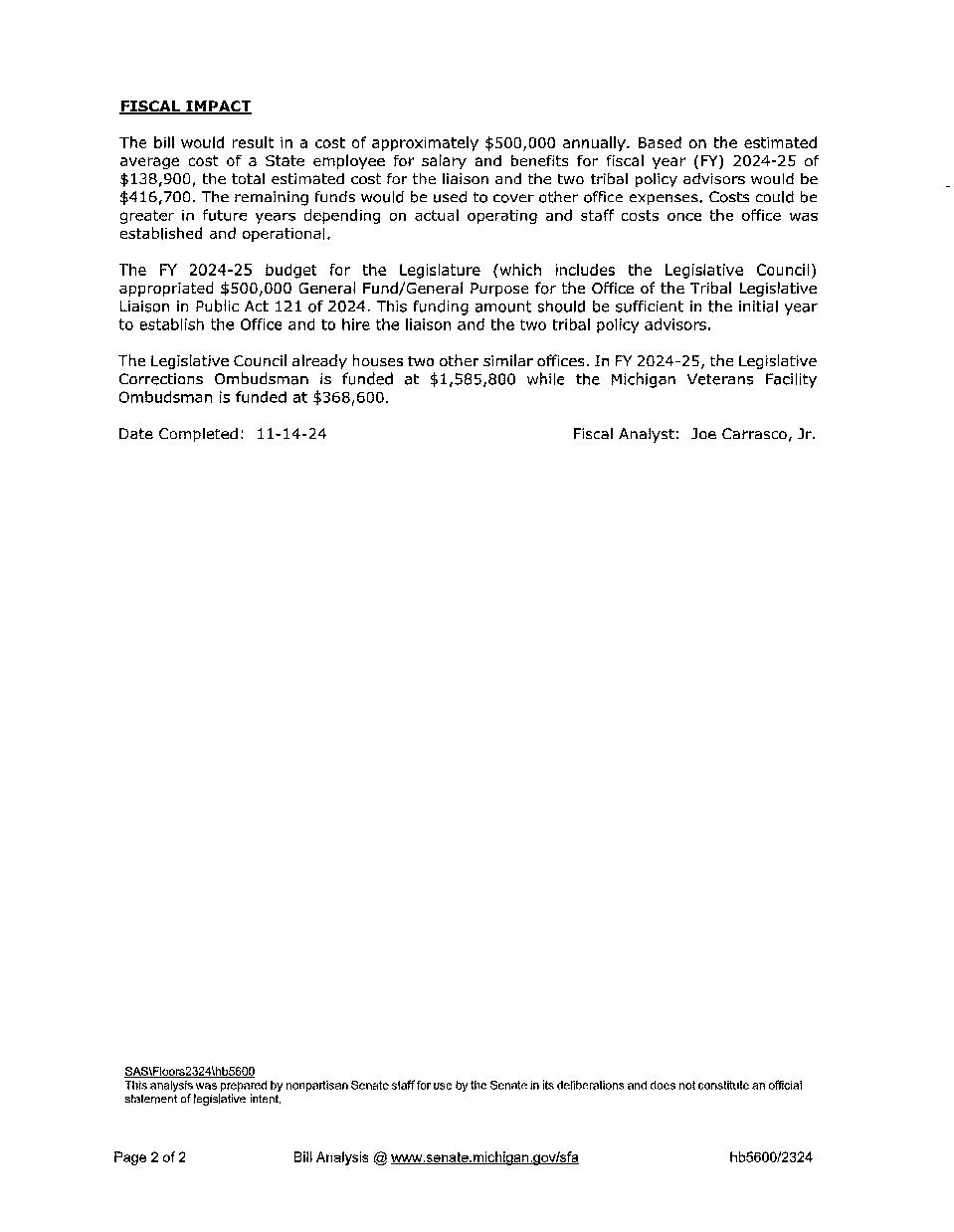 FISCAL IMPACT

The bill would result in a cost of approximately \$500,000 annually. Based on the estimated average cost of a State employee for salary and benefits for fiscal year (FY) 2024-25 of \$138,900, the total estimated cost for the liaison and the two tribal policy advisors would be \$416,700. The remaining funds would be used to cover other office expenses. Costs could be greater in future years depending on actual operating and staff costs once the office was established and operational.

The FY 2024-25 budget for the Legislature (which includes the Legislative Council) appropriated \$500,000 General Fund/General Purpose for the Office of the Tribal Legislative Liaison in Public Act 121 of 2024. This funding amount should be sufficient in the initial year to establish the Office and to hire the liaison and the two tribal policy advisors.

The Legislative Council already houses two other similar offices. In FY 2024-25, the Legislative Corrections Ombudsman is funded at \$1,585,800 while the Michigan Veterans Facility Ombudsman is funded at \$368,600.

Date Completed: 11-14-24

Fiscal Analyst: Joe Carrasco, Jr.

SAS\Floors2324\hb5600
This analysis was prepared by nonpartisan Senate staff for use by the Senate in its deliberations and does not constitute an official statement of legislative intent.

Page 2 of 2

Bill Analysis @ www.senate.michigan.gov/sfa

hb5600/2324